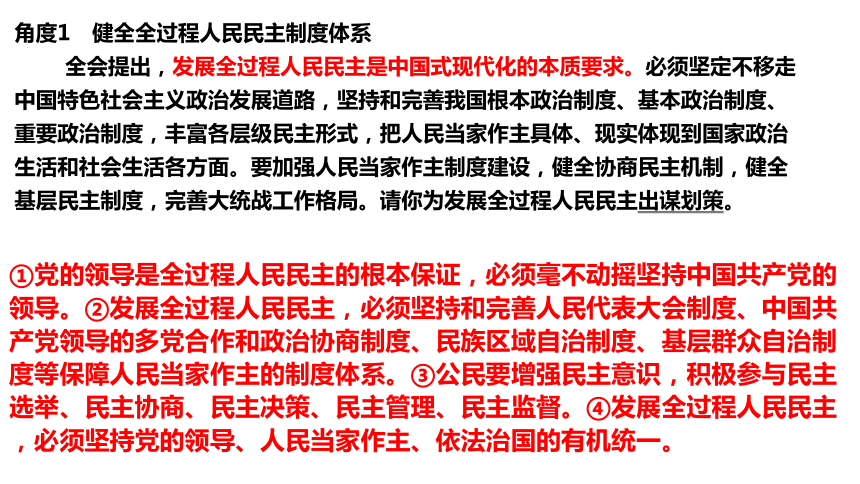 角度1　健全全过程人民民主制度体系

全会提出，发展全过程人民民主是中国式现代化的本质要求。必须坚定不移走中国特色社会主义政治发展道路，坚持和完善我国根本政治制度、基本政治制度、重要政治制度，丰富各层级民主形式，把人民当家作主具体、现实体现到国家政治生活和社会生活各方面。要加强人民当家作主制度建设，健全协商民主机制，健全基层民主制度，完善大统战工作格局。请你为发展全过程人民民主出谋划策。

①党的领导是全过程人民民主的根本保证，必须毫不动摇坚持中国共产党的领导。②发展全过程人民民主，必须坚持和完善人民代表大会制度、中国共产党领导的多党合作和政治协商制度、民族区域自治制度、基层群众自治制度等保障人民当家作主的制度体系。③公民要增强民主意识，积极参与民主选举、民主协商、民主决策、民主管理、民主监督。④发展全过程人民民主，必须坚持党的领导、人民当家作主、依法治国的有机统一。